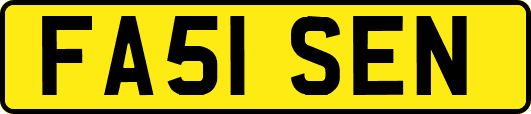 FA51 SEN